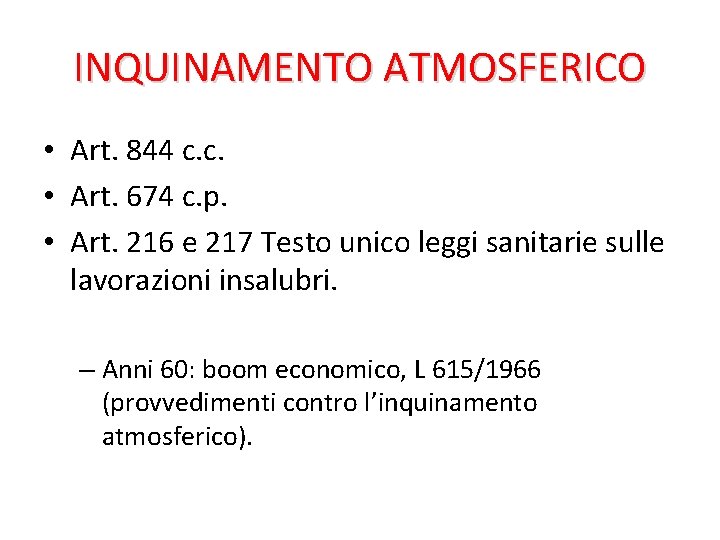 INQUINAMENTO ATMOSFERICO

• Art. 844 c.c.
• Art. 674 c.p.
• Art. 216 e 217 Testo unico leggi sanitarie sulle lavorazioni insalubri.

– Anni 60: boom economico, L 615/1966 (provvedimenti contro l'inquinamento atmosferico).